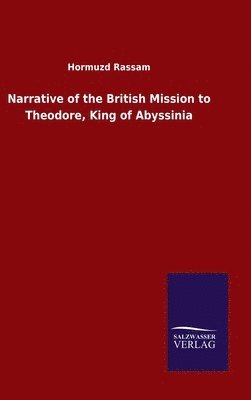 Hormuzd Rassam

Narrative of the British Mission to Theodore, King of Abyssinia

SALZWASSER VERLAG